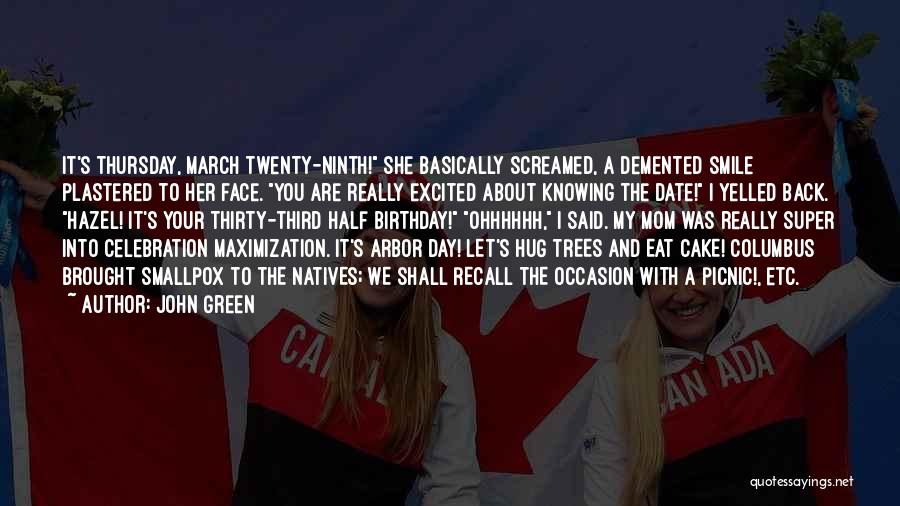 IT'S THURSDAY, MARCH TWENTY-NINTH!" SHE BASICALLY SCREAMED, A DEMENTED SMILE PLASTERED TO HER FACE. "YOU ARE REALLY EXCITED ABOUT KNOWING THE DATE!" I YELLED BACK. "HAZEL! IT'S YOUR THIRTY-THIRD HALF BIRTHDAY!" "OHHHHHH," I SAID. MY MOM WAS REALLY SUPER INTO CELEBRATION MAXIMIZATION. IT'S ARBOR DAY! LET'S HUG TREES AND EAT CAKE! COLUMBUS BROUGHT SMALLPOX TO THE NATIVES; WE SHALL RECALL THE OCCASION WITH A PICNIC!, ETC.

~ AUTHOR: JOHN GREEN

CANADA

CANADA

quotessayings.net